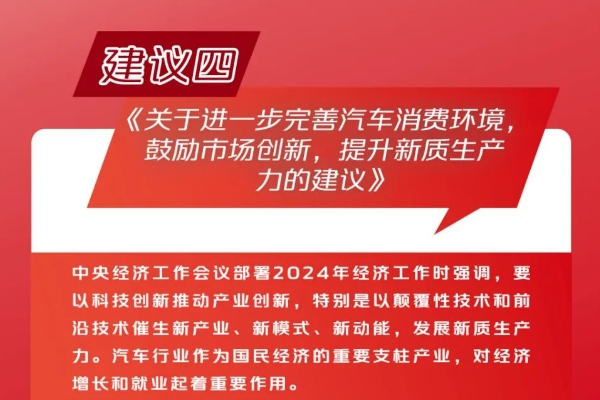 建议四

《关于进一步完善汽车消费环境，鼓励市场创新，提升新质生产力的建议》

中央经济工作会议部署2024年经济工作时强调，要以科技创新推动产业创新，特别是以颠覆性技术和前沿技术催生新产业、新模式、新动能，发展新质生产力。汽车行业作为国民经济的重要支柱产业，对经济增长和就业起着重要作用。